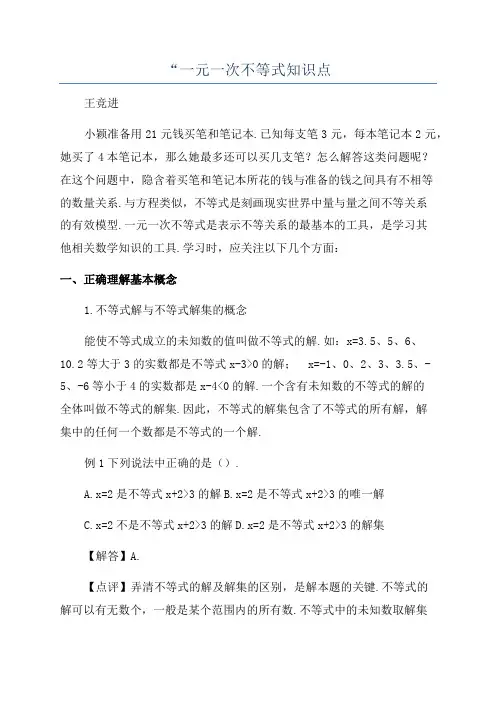 “一元一次不等式知识点

王竞进

小颖准备用 21 元钱买笔和笔记本.已知每支笔 3 元，每本笔记本 2 元，她买了 4 本笔记本，那么她最多还可以买几支笔？怎么解答这类问题呢？在这个问题中，隐含着买笔和笔记本所花的钱与准备的钱之间具有不相等的数量关系.与方程类似，不等式是刻画现实世界中量与量之间不等关系的有效模型.一元一次不等式是表示不等关系的最基本的工具，是学习其他相关数学知识的工具.学习时，应关注以下几个方面：

一、正确理解基本概念

1.不等式解与不等式解集的概念

能使不等式成立的未知数的值叫做不等式的解.如：x=3.5、5、6、10.2 等大于 3 的实数都是不等式 x-3>0 的解；　x=-1、0、2、3、3.5、-5、-6 等小于 4 的实数都是 x-4<0 的解.一个含有未知数的不等式的解的全体叫做不等式的解集.因此，不等式的解集包含了不等式的所有解，解集中的任何一个数都是不等式的一个解.

例 1 下列说法中正确的是（）.

A.x=2 是不等式 x+2>3 的解 B.x=2 是不等式 x+2>3 的唯一解

C.x=2 不是不等式 x+2>3 的解 D.x=2 是不等式 x+2>3 的解集

【解答】A.

【点评】弄清不等式的解及解集的区别，是解本题的关键.不等式的解可以有无数个，一般是某个范围内的所有数.不等式中的未知数取解集